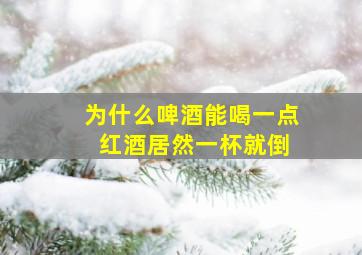 为什么啤酒能喝一点
红酒居然一杯就倒